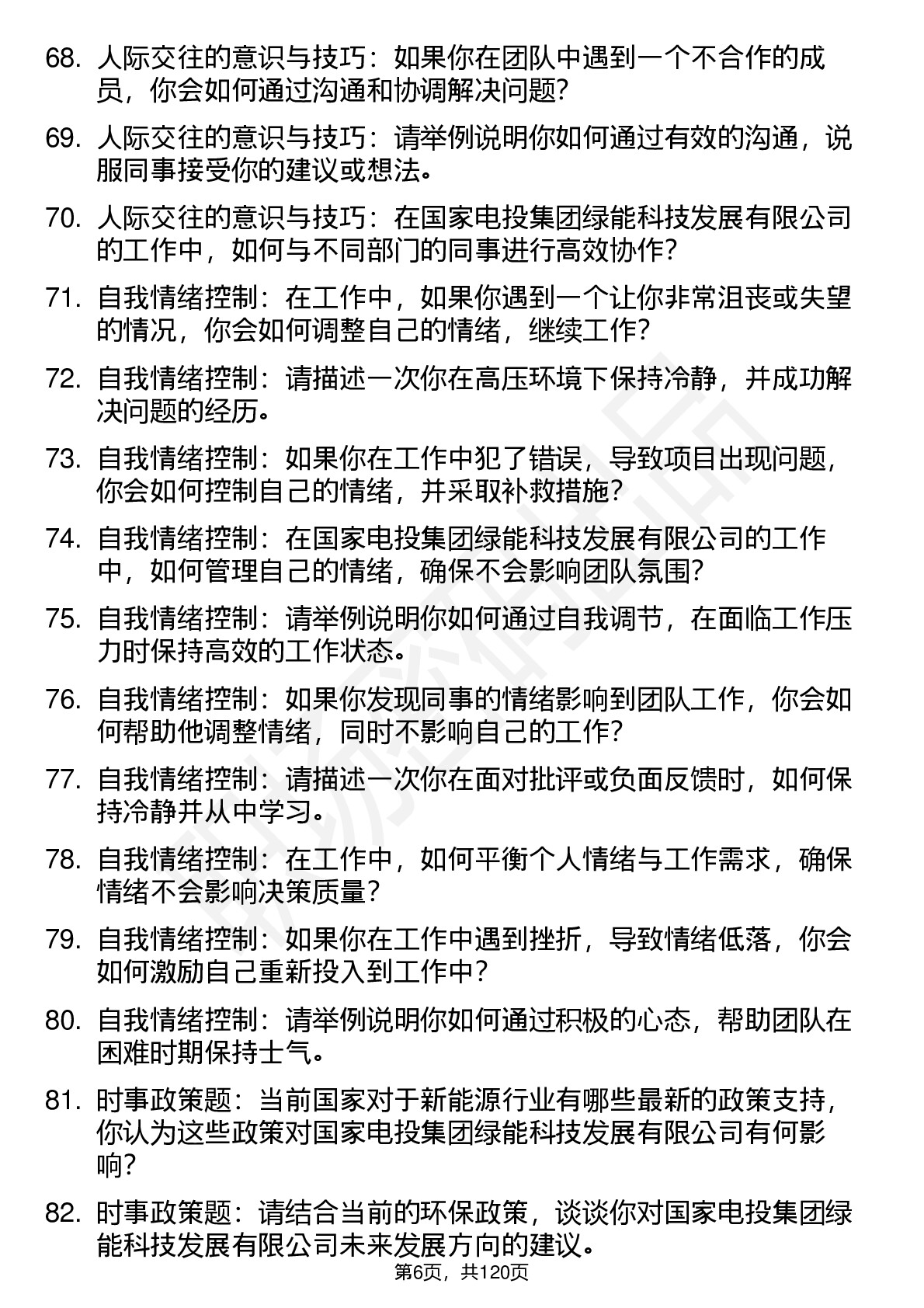 68. 人际交往的意识与技巧：如果你在团队中遇到一个不合作的成员，你会如何通过沟通和协调解决问题？

69. 人际交往的意识与技巧：请举例说明你如何通过有效的沟通，说服同事接受你的建议或想法。

70. 人际交往的意识与技巧：在国家电投集团绿能科技发展有限公司的工作中，如何与不同部门的同事进行高效协作？

71. 自我情绪控制：在工作中，如果你遇到一个让你非常沮丧或失望的情况，你会如何调整自己的情绪，继续工作？

72. 自我情绪控制：请描述一次你在高压环境下保持冷静，并成功解决问题的经历。

73. 自我情绪控制：如果你在工作中犯了错误，导致项目出现问题，你会如何控制自己的情绪，并采取补救措施？

74. 自我情绪控制：在国家电投集团绿能科技发展有限公司的工作中，如何管理自己的情绪，确保不会影响团队氛围？

75. 自我情绪控制：请举例说明你如何通过自我调节，在面临工作压力时保持高效的工作状态。

76. 自我情绪控制：如果你发现同事的情绪影响到团队工作，你会如何帮助他调整情绪，同时不影响自己的工作？

77. 自我情绪控制：请描述一次你在面对批评或负面反馈时，如何保持冷静并从中学习。

78. 自我情绪控制：在工作中，如何平衡个人情绪与工作需求，确保情绪不会影响决策质量？

79. 自我情绪控制：如果你在工作中遇到挫折，导致情绪低落，你会如何激励自己重新投入到工作中？

80. 自我情绪控制：请举例说明你如何通过积极的心态，帮助团队在困难时期保持士气。

81. 时事政策题：当前国家对于新能源行业有哪些最新的政策支持，你认为这些政策对国家电投集团绿能科技发展有限公司有何影响？

82. 时事政策题：请结合当前的环保政策，谈谈你对国家电投集团绿能科技发展有限公司未来发展方向的建议。

第6页，共120页